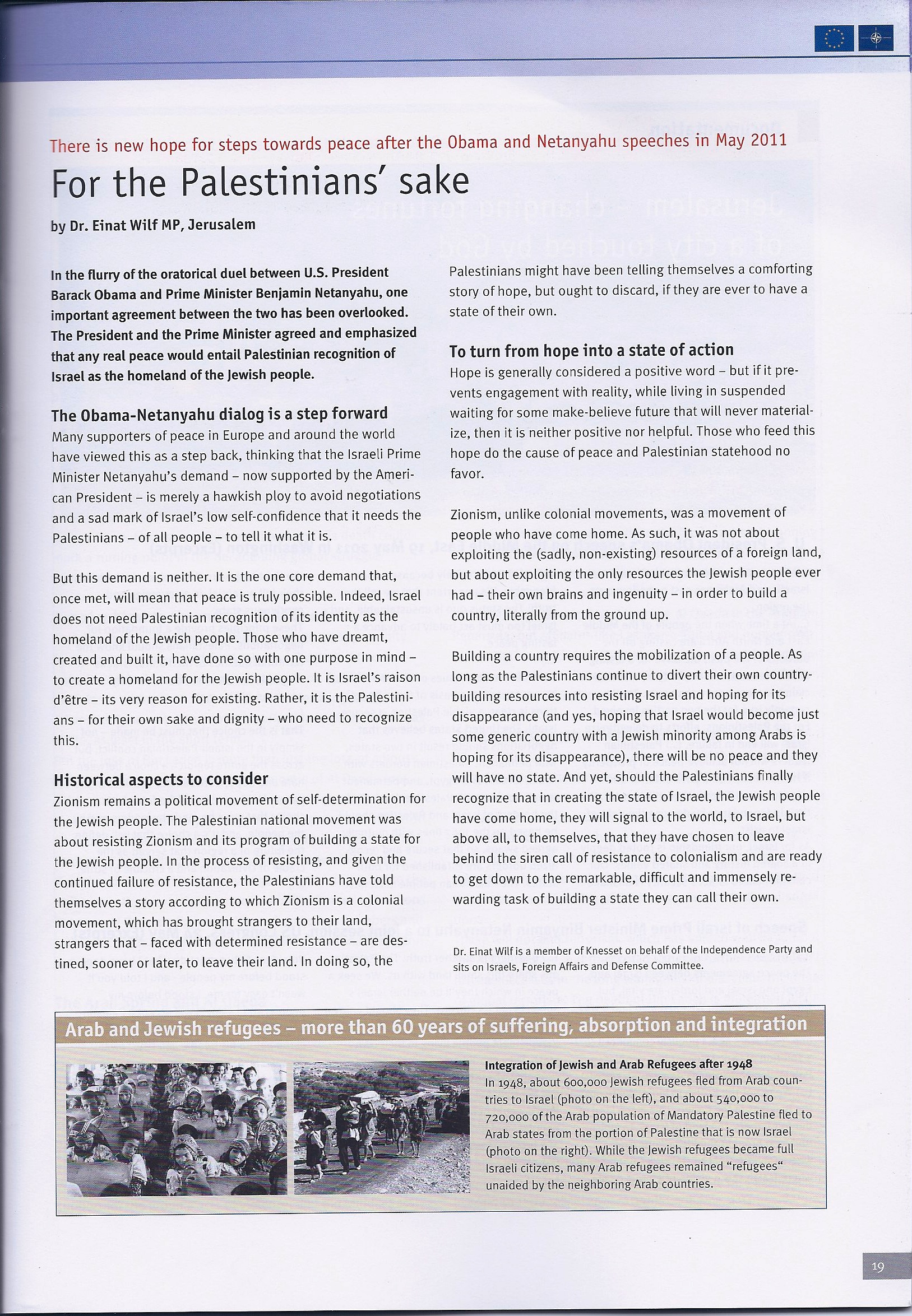 There is new hope for steps towards peace after the Obama and Netanyahu speeches in May 2011

For the Palestinians' sake

by Dr. Einat Wilf MP, Jerusalem

In the flurry of the oratorical duel between U.S. President Barack Obama and Prime Minister Benjamin Netanyahu, one important agreement between the two has been overlooked. The President and the Prime Minister agreed and emphasized that any real peace would entail Palestinian recognition of Israel as the homeland of the Jewish people.

The Obama-Netanyahu dialog is a step forward

Many supporters of peace in Europe and around the world have viewed this as a step back, thinking that the Israeli Prime Minister Netanyahu's demand – now supported by the American President – is merely a hawkish ploy to avoid negotiations and a sad mark of Israel's low self-confidence that it needs the Palestinians – of all people – to tell it what it is.

But this demand is neither. It is the one core demand that, once met, will mean that peace is truly possible. Indeed, Israel does not need Palestinian recognition of its identity as the homeland of the Jewish people. Those who have dreamt, created and built it, have done so with one purpose in mind – to create a homeland for the Jewish people. It is Israel's raison d'être – its very reason for existing. Rather, it is the Palestinians – for their own sake and dignity – who need to recognize this.

Historical aspects to consider

Zionism remains a political movement of self-determination for the Jewish people. The Palestinian national movement was about resisting Zionism and its program of building a state for the Jewish people. In the process of resisting, and given the continued failure of resistance, the Palestinians have told themselves a story according to which Zionism is a colonial movement, which has brought strangers to their land, strangers that – faced with determined resistance – are destined, sooner or later, to leave their land. In doing so, the Palestinians might have been telling themselves a comforting story of hope, but ought to discard, if they are ever to have a state of their own.

To turn from hope into a state of action

Hope is generally considered a positive word – but if it prevents engagement with reality, while living in suspended waiting for some make-believe future that will never materialize, then it is neither positive nor helpful. Those who feed this hope do the cause of peace and Palestinian statehood no favor.

Zionism, unlike colonial movements, was a movement of people who have come home. As such, it was not about exploiting the (sadly, non-existing) resources of a foreign land, but about exploiting the only resources the Jewish people ever had – their own brains and ingenuity – in order to build a country, literally from the ground up.

Building a country requires the mobilization of a people. As long as the Palestinians continue to divert their own country-building resources into resisting Israel and hoping for its disappearance (and yes, hoping that Israel would become just some generic country with a Jewish minority among Arabs is hoping for its disappearance), there will be no peace and they will have no state. And yet, should the Palestinians finally recognize that in creating the state of Israel, the Jewish people have come home, they will signal to the world, to Israel, but above all, to themselves, that they have chosen to leave behind the siren call of resistance to colonialism and are ready to get down to the remarkable, difficult and immensely rewarding task of building a state they can call their own.

Dr. Einat Wilf is a member of Knesset on behalf of the Independence Party and sits on Israels, Foreign Affairs and Defense Committee.

Arab and Jewish refugees – more than 60 years of suffering, absorption and integration

Integration of Jewish and Arab Refugees after 1948
In 1948, about 600,000 Jewish refugees fled from Arab countries to Israel (photo on the left), and about 540,000 to 720,000 of the Arab population of Mandatory Palestine fled to Arab states from the portion of Palestine that is now Israel (photo on the right). While the Jewish refugees became full Israeli citizens, many Arab refugees remained "refugees" unaided by the neighboring Arab countries.

19